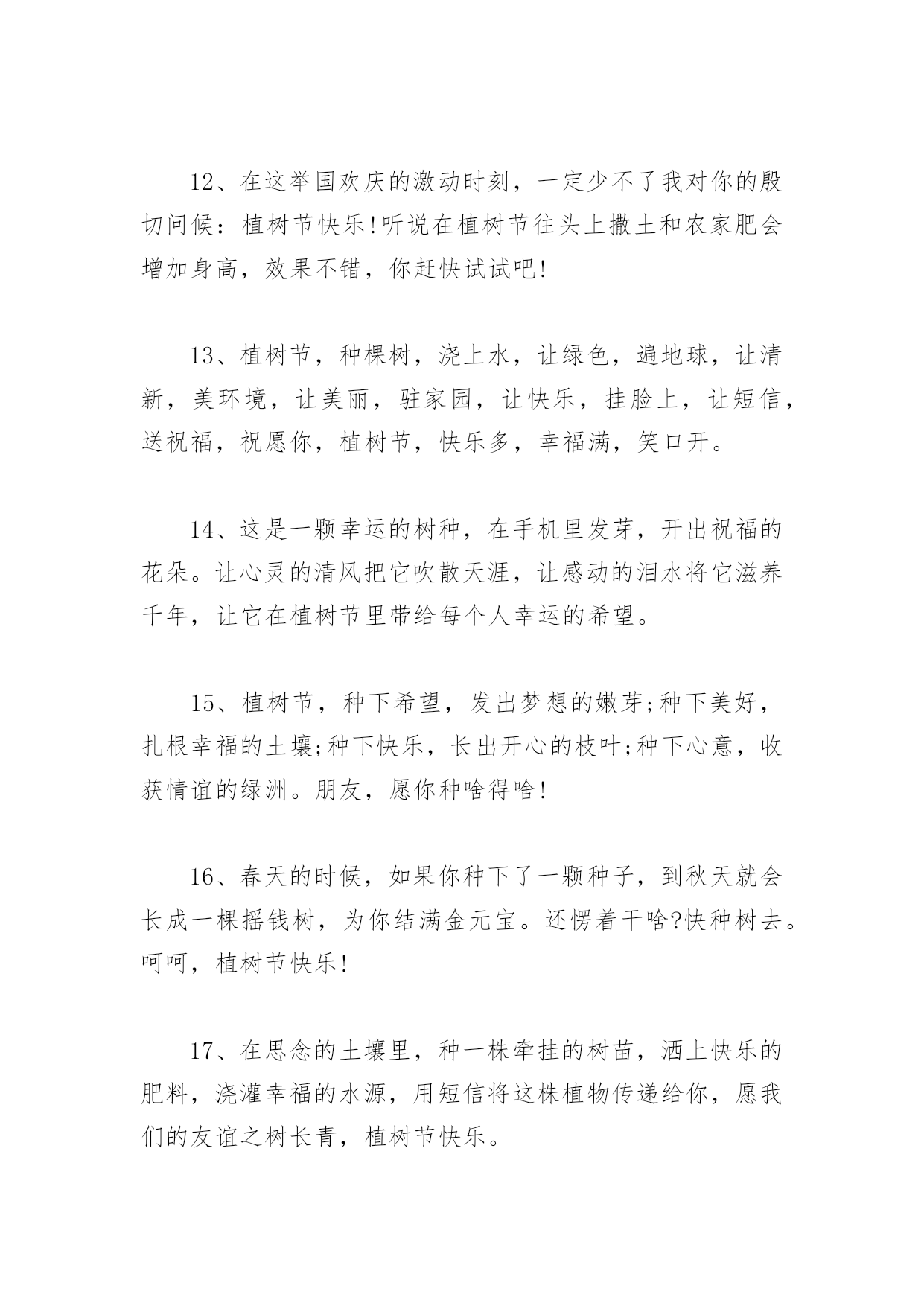 12、在这举国欢庆的激动时刻，一定少不了我对你的殷切问候：植树节快乐!听说在植树节往头上撒土和农家肥会增加身高，效果不错，你赶快试试吧!

13、植树节，种棵树，浇上水，让绿色，遍地球，让清新，美环境，让美丽，驻家园，让快乐，挂脸上，让短信，送祝福，祝愿你，植树节，快乐多，幸福满，笑口开。

14、这是一颗幸运的树种，在手机里发芽，开出祝福的花朵。让心灵的清风把它吹散天涯，让感动的泪水将它滋养千年，让它在植树节里带给每个人幸运的希望。

15、植树节，种下希望，发出梦想的嫩芽;种下美好，扎根幸福的土壤;种下快乐，长出开心的枝叶;种下心意，收获情谊的绿洲。朋友，愿你种啥得啥!

16、春天的时候，如果你种下了一颗种子，到秋天就会长成一棵摇钱树，为你结满金元宝。还愣着干啥?快种树去。呵呵，植树节快乐!

17、在思念的土壤里，种一株牵挂的树苗，洒上快乐的肥料，浇灌幸福的水源，用短信将这株植物传递给你，愿我们的友谊之树长青，植树节快乐。